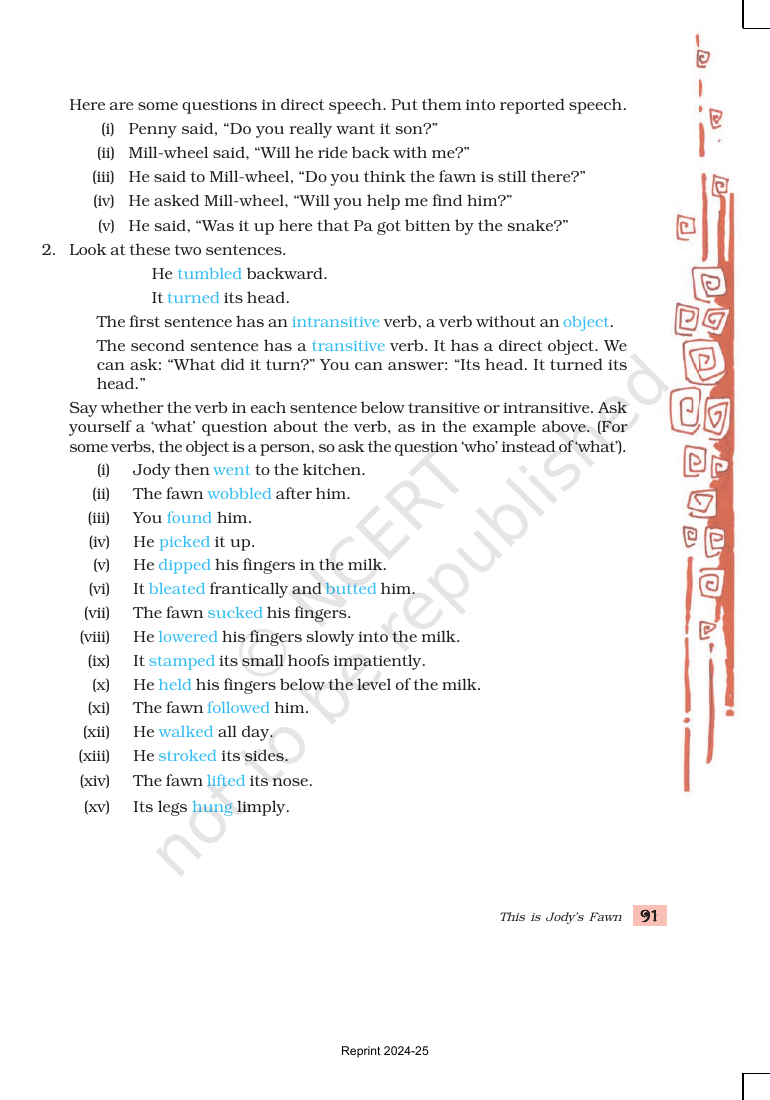 Here are some questions in direct speech. Put them into reported speech.

(i) Penny said, "Do you really want it son?"

(ii) Mill-wheel said, "Will he ride back with me?"

(iii) He said to Mill-wheel, "Do you think the fawn is still there?"

(iv) He asked Mill-wheel, "Will you help me find him?"

(v) He said, "Was it up here that Pa got bitten by the snake?"

2. Look at these two sentences.

He tumbled backward.

It turned its head.

The first sentence has an intransitive verb, a verb without an object.

The second sentence has a transitive verb. It has a direct object. We can ask: "What did it turn?" You can answer: "Its head. It turned its head."

Say whether the verb in each sentence below transitive or intransitive. Ask yourself a 'what' question about the verb, as in the example above. (For some verbs, the object is a person, so ask the question 'who' instead of 'what').

(i) Jody then went to the kitchen.

(ii) The fawn wobbled after him.

(iii) You found him.

(iv) He picked it up.

(v) He dipped his fingers in the milk.

(vi) It bleated frantically and butted him.

(vii) The fawn sucked his fingers.

(viii) He lowered his fingers slowly into the milk.

(ix) It stamped its small hoofs impatiently.

(x) He held his fingers below the level of the milk.

(xi) The fawn followed him.

(xii) He walked all day.

(xiii) He stroked its sides.

(xiv) The fawn lifted its nose.

(xv) Its legs hung limply.

This is Jody's Fawn 91

Reprint 2024-25

© NCERT not to be republished